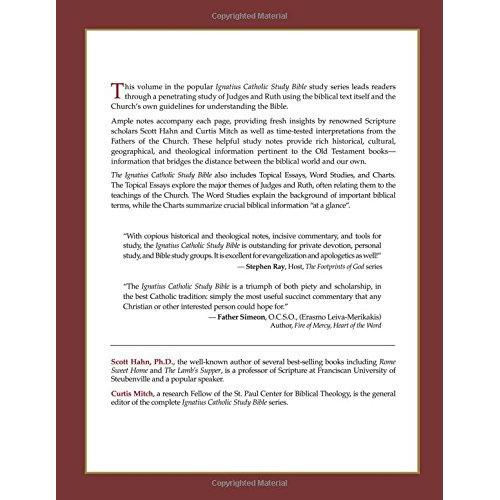 Copyrighted Material

This volume in the popular Ignatius Catholic Study Bible study series leads readers through a penetrating study of Judges and Ruth using the biblical text itself and the Church's own guidelines for understanding the Bible.

Ample notes accompany each page, providing fresh insights by renowned Scripture scholars Scott Hahn and Curtis Mitch as well as time-tested interpretations from the Fathers of the Church. These helpful study notes provide rich historical, cultural, geographical, and theological information pertinent to the Old Testament books—information that bridges the distance between the biblical world and our own.

The Ignatius Catholic Study Bible also includes Topical Essays, Word Studies, and Charts. The Topical Essays explore the major themes of Judges and Ruth, often relating them to the teachings of the Church. The Word Studies explain the background of important biblical terms, while the Charts summarize crucial biblical information "at a glance".

"With copious historical and theological notes, incisive commentary, and tools for study, the Ignatius Catholic Study Bible is outstanding for private devotion, personal study, and Bible study groups. It is excellent for evangelization and apologetics as well!"
— Stephen Ray, Host, The Footprints of God series

"The Ignatius Catholic Study Bible is a triumph of both piety and scholarship, in the best Catholic tradition: simply the most useful succinct commentary that any Christian or other interested person could hope for."
— Father Simeon, O.C.S.O., (Erasmo Leiva-Merikakis)
Author, Fire of Mercy, Heart of the Word

Scott Hahn, Ph.D., the well-known author of several best-selling books including Rome Sweet Home and The Lamb's Supper, is a professor of Scripture at Franciscan University of Steubenville and a popular speaker.

Curtis Mitch, a research Fellow of the St. Paul Center for Biblical Theology, is the general editor of the complete Ignatius Catholic Study Bible series.

Copyrighted Material